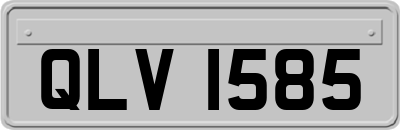 QLV 1585